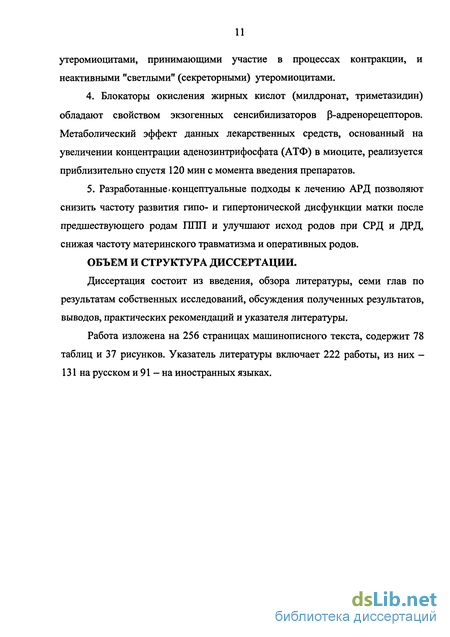 11

утеромиоцитами, принимающими участие в процессах контракции, и неактивными "светлыми" (секреторными) утеромиоцитами.

4. Блокаторы окисления жирных кислот (милдронат, триметазидин) обладают свойством экзогенных сенсибилизаторов β-адренорецепторов. Метаболический эффект данных лекарственных средств, основанный на увеличении концентрации аденозинтрифосфата (АТФ) в миоците, реализуется приблизительно спустя 120 мин с момента введения препаратов.

5. Разработанные концептуальные подходы к лечению АРД позволяют снизить частоту развития гипо- и гипертонической дисфункции матки после предшествующего родам ППП и улучшают исход родов при СРД и ДРД, снижая частоту материнского травматизма и оперативных родов.

ОБЪЕМ И СТРУКТУРА ДИССЕРТАЦИИ.

Диссертация состоит из введения, обзора литературы, семи глав по результатам собственных исследований, обсуждения полученных результатов, выводов, практических рекомендаций и указателя литературы.

Работа изложена на 256 страницах машинописного текста, содержит 78 таблиц и 37 рисунков. Указатель литературы включает 222 работы, из них – 131 на русском и 91 – на иностранных языках.

dsLib.net
библиотека диссертаций